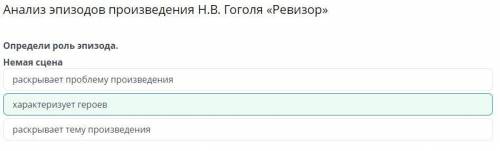 Анализ эпизодов произведения Н.В. Гоголя «Ревизор»

Определи роль эпизода.

Немая сцена

раскрывает проблему произведения

характеризует героев

раскрывает тему произведения